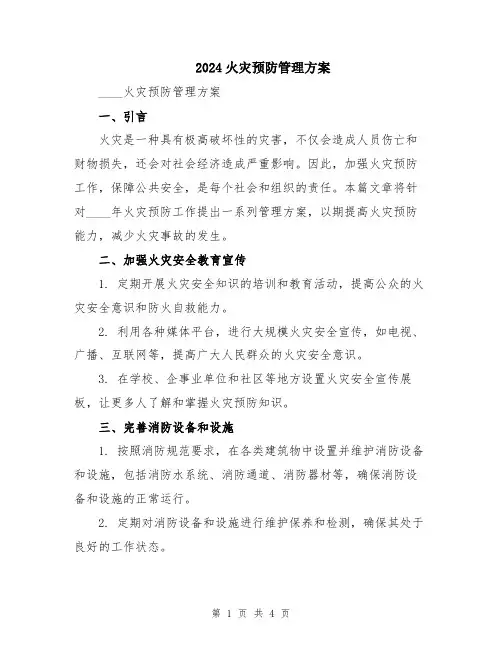 2024 火灾预防管理方案

____火灾预防管理方案

一、引言

火灾是一种具有极高破坏性的灾害，不仅会造成人员伤亡和财物损失，还会对社会经济造成严重影响。因此，加强火灾预防工作，保障公共安全，是每个社会和组织的责任。本篇文章将针对____年火灾预防工作提出一系列管理方案，以期提高火灾预防能力，减少火灾事故的发生。

二、加强火灾安全教育宣传

1. 定期开展火灾安全知识的培训和教育活动，提高公众的火灾安全意识和防火自救能力。

2. 利用各种媒体平台，进行大规模火灾安全宣传，如电视、广播、互联网等，提高广大人民群众的火灾安全意识。

3. 在学校、企事业单位和社区等地方设置火灾安全宣传展板，让更多人了解和掌握火灾预防知识。

三、完善消防设备和设施

1. 按照消防规范要求，在各类建筑物中设置并维护消防设备和设施，包括消防水系统、消防通道、消防器材等，确保消防设备和设施的正常运行。

2. 定期对消防设备和设施进行维护保养和检测，确保其处于良好的工作状态。

第 1 页 共 4 页